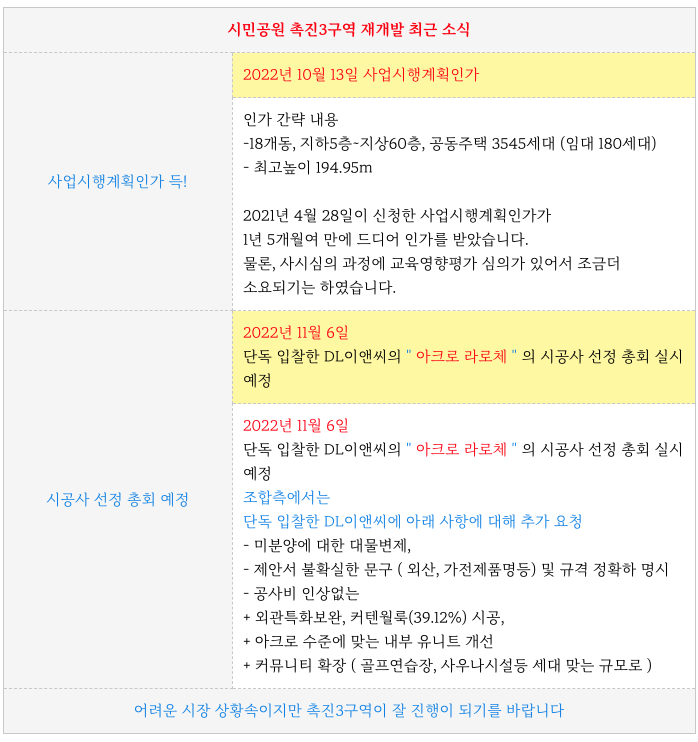 시민공원 촉진3구역 재개발 최근 소식

사업시행계획인가 득!

2022년 10월 13일 사업시행계획인가

인가 간략 내용
-18개동, 지하5층~지상60층, 공동주택 3545세대 (임대 180세대)
- 최고높이 194.95m

2021년 4월 28일이 신청한 사업시행계획인가가 1년 5개월여 만에 드디어 인가를 받았습니다. 물론, 사시심의 과정에 교육영향평가 심의가 있어서 조금더 소요되기는 하였습니다.

시공사 선정 총회 예정

2022년 11월 6일
단독 입찰한 DL이앤씨의 " 아크로 라로체 " 의 시공사 선정 총회 실시 예정

2022년 11월 6일
단독 입찰한 DL이앤씨의 " 아크로 라로체 " 의 시공사 선정 총회 실시 예정
조합측에서는
단독 입찰한 DL이앤씨에 아래 사항에 대해 추가 요청
- 미분양에 대한 대물변제,
- 제안서 불확실한 문구 ( 외산, 가전제품명등) 및 규격 정확하 명시
- 공사비 인상없는
+ 외관특화보완, 커텐월룩(39.12%) 시공,
+ 아크로 수준에 맞는 내부 유니트 개선
+ 커뮤니티 확장 ( 골프연습장, 사우나시설등 세대 맞는 규모로 )

어려운 시장 상황속이지만 촉진3구역이 잘 진행이 되기를 바랍니다